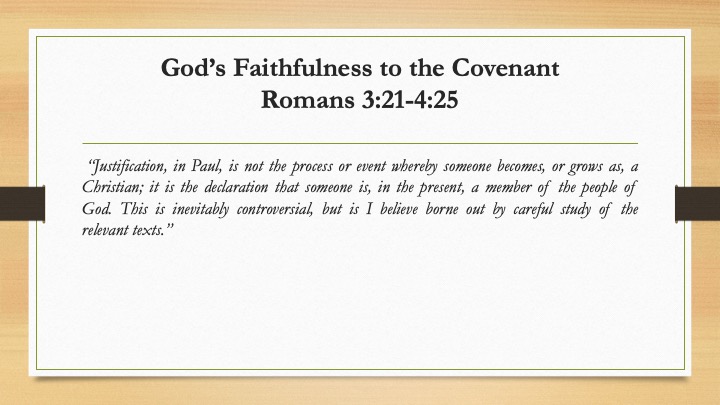 God's Faithfulness to the Covenant
Romans 3:21-4:25

"Justification, in Paul, is not the process or event whereby someone becomes, or grows as, a Christian; it is the declaration that someone is, in the present, a member of the people of God. This is inevitably controversial, but is I believe borne out by careful study of the relevant texts."